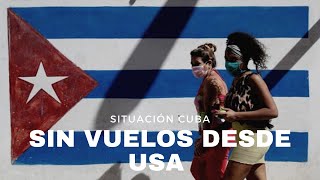 SITUACIÓN CUBA
SIN VUELOS DESDE USA